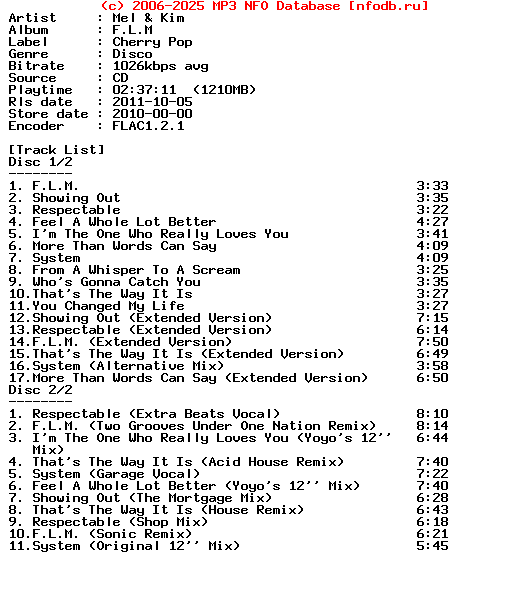 (c) 2006-2025 MP3 NFO Database [nfodb.ru]
Artist : Mel & Kim
Album : F.L.M
Label : Cherry Pop
Genre : Disco
Bitrate : 1026kbps avg
Source : CD
Playtime : 02:37:11 (1210MB)
Rls date : 2011-10-05
Store date : 2010-00-00
Encoder : FLAC1.2.1

[Track List]
Disc 1/2
--------
1. F.L.M. 3:33
2. Showing Out 3:35
3. Respectable 3:22
4. Feel A Whole Lot Better 4:27
5. I'm The One Who Really Loves You 3:41
6. More Than Words Can Say 4:09
7. System 4:09
8. From A Whisper To A Scream 3:25
9. Who's Gonna Catch You 3:35
10.That's The Way It Is 3:27
11.You Changed My Life 3:27
12.Showing Out (Extended Version) 7:15
13.Respectable (Extended Version) 6:14
14.F.L.M. (Extended Version) 7:50
15.That's The Way It Is (Extended Version) 6:49
16.System (Alternative Mix) 3:58
17.More Than Words Can Say (Extended Version) 6:50
Disc 2/2
--------
1. Respectable (Extra Beats Vocal) 8:10
2. F.L.M. (Two Grooves Under One Nation Remix) 8:14
3. I'm The One Who Really Loves You (Yoyo's 12'' Mix) 6:44
4. That's The Way It Is (Acid House Remix) 7:40
5. System (Garage Vocal) 7:22
6. Feel A Whole Lot Better (Yoyo's 12'' Mix) 7:40
7. Showing Out (The Mortgage Mix) 6:28
8. That's The Way It Is (House Remix) 6:43
9. Respectable (Shop Mix) 6:18
10.F.L.M. (Sonic Remix) 6:21
11.System (Original 12'' Mix) 5:45